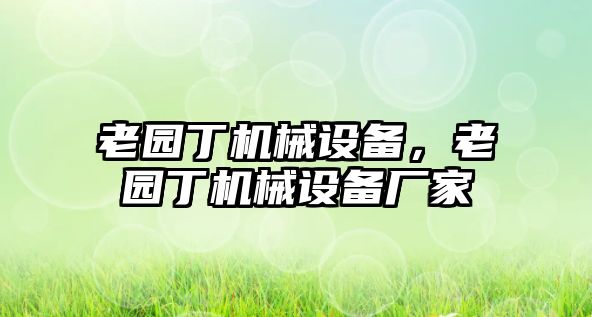 老园丁机械设备，老园丁机械设备厂家